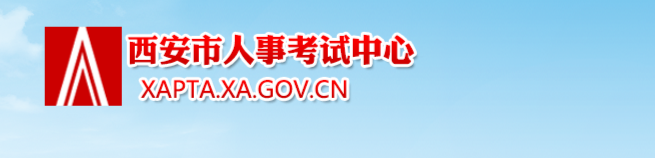 西安市人事考试中心
XAPTA.XA.GOV.CN